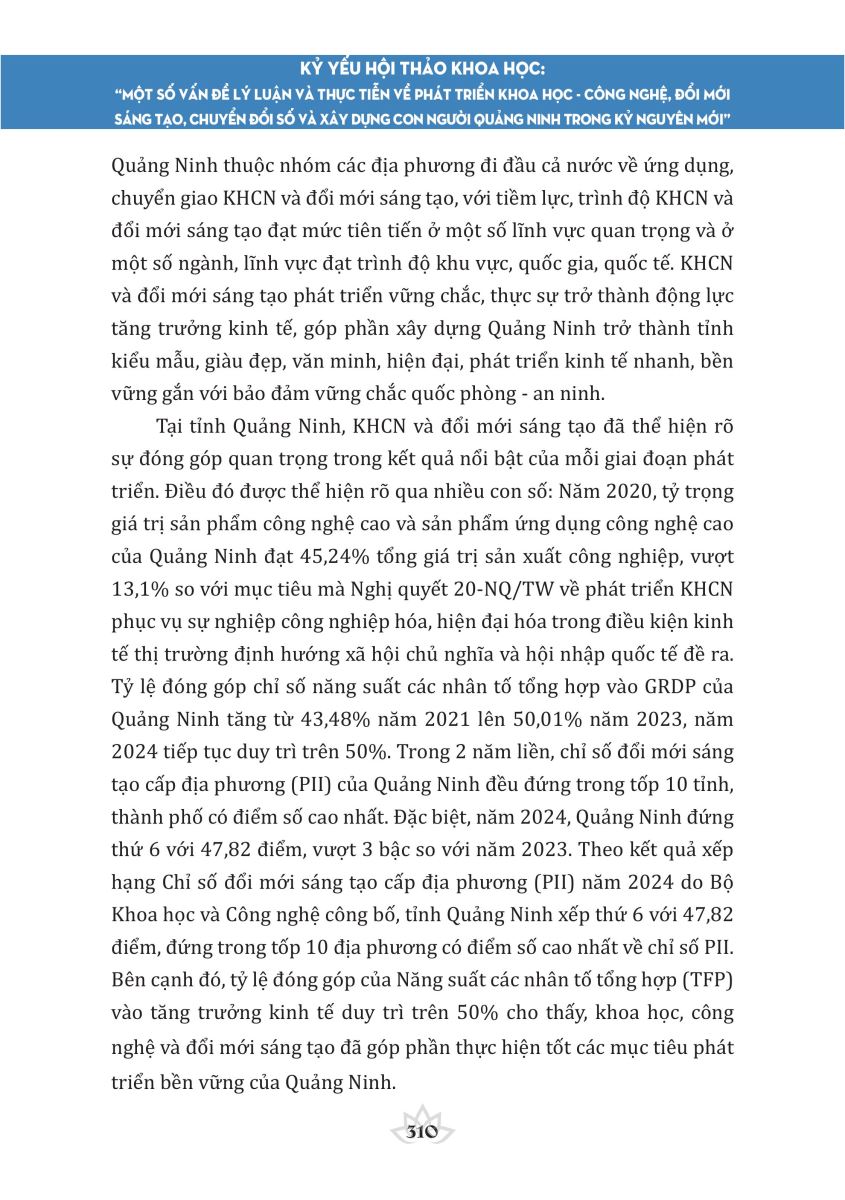 KỶ YẾU HỘI THẢO KHOA HỌC:
"MỘT SỐ VẤN ĐỀ LÝ LUẬN VÀ THỰC TIỄN VỀ PHÁT TRIỂN KHOA HỌC - CÔNG NGHỆ, ĐỔI MỚI SÁNG TẠO, CHUYỂN ĐỔI SỐ VÀ XÂY DỰNG CON NGƯỜI QUẢNG NINH TRONG KỶ NGUYÊN MỚI"

Quảng Ninh thuộc nhóm các địa phương đi đầu cả nước về ứng dụng, chuyển giao KHCN và đổi mới sáng tạo, với tiềm lực, trình độ KHCN và đổi mới sáng tạo đạt mức tiên tiến ở một số lĩnh vực quan trọng và ở một số ngành, lĩnh vực đạt trình độ khu vực, quốc gia, quốc tế. KHCN và đổi mới sáng tạo phát triển vững chắc, thực sự trở thành động lực tăng trưởng kinh tế, góp phần xây dựng Quảng Ninh trở thành tỉnh kiểu mẫu, giàu đẹp, văn minh, hiện đại, phát triển kinh tế nhanh, bền vững gắn với bảo đảm vững chắc quốc phòng - an ninh.

Tại tỉnh Quảng Ninh, KHCN và đổi mới sáng tạo đã thể hiện rõ sự đóng góp quan trọng trong kết quả nổi bật của mỗi giai đoạn phát triển. Điều đó được thể hiện rõ qua nhiều con số: Năm 2020, tỷ trọng giá trị sản phẩm công nghệ cao và sản phẩm ứng dụng công nghệ cao của Quảng Ninh đạt 45,24% tổng giá trị sản xuất công nghiệp, vượt 13,1% so với mục tiêu mà Nghị quyết 20-NQ/TW về phát triển KHCN phục vụ sự nghiệp công nghiệp hóa, hiện đại hóa trong điều kiện kinh tế thị trường định hướng xã hội chủ nghĩa và hội nhập quốc tế đề ra. Tỷ lệ đóng góp chỉ số năng suất các nhân tố tổng hợp vào GRDP của Quảng Ninh tăng từ 43,48% năm 2021 lên 50,01% năm 2023, năm 2024 tiếp tục duy trì trên 50%. Trong 2 năm liền, chỉ số đổi mới sáng tạo cấp địa phương (PII) của Quảng Ninh đều đứng trong tốp 10 tỉnh, thành phố có điểm số cao nhất. Đặc biệt, năm 2024, Quảng Ninh đứng thứ 6 với 47,82 điểm, vượt 3 bậc so với năm 2023. Theo kết quả xếp hạng Chỉ số đổi mới sáng tạo cấp địa phương (PII) năm 2024 do Bộ Khoa học và Công nghệ công bố, tỉnh Quảng Ninh xếp thứ 6 với 47,82 điểm, đứng trong tốp 10 địa phương có điểm số cao nhất về chỉ số PII. Bên cạnh đó, tỷ lệ đóng góp của Năng suất các nhân tố tổng hợp (TFP) vào tăng trưởng kinh tế duy trì trên 50% cho thấy, khoa học, công nghệ và đổi mới sáng tạo đã góp phần thực hiện tốt các mục tiêu phát triển bền vững của Quảng Ninh.

310